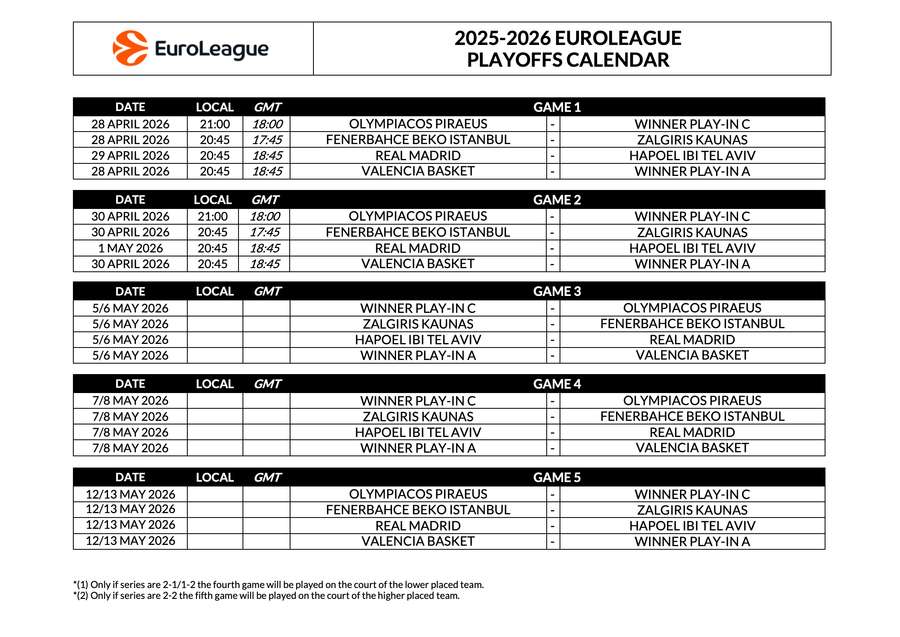 EuroLeague

2025-2026 EUROLEAGUE
PLAYOFFS CALENDAR

| DATE | LOCAL | GMT | GAME 1 | | |
|---|---|---|---|---|---|
| 28 APRIL 2026 | 21:00 | 18:00 | OLYMPIACOS PIRAEUS | - | WINNER PLAY-IN C |
| 28 APRIL 2026 | 20:45 | 17:45 | FENERBAHCE BEKO ISTANBUL | - | ZALGIRIS KAUNAS |
| 29 APRIL 2026 | 20:45 | 18:45 | REAL MADRID | - | HAPOEL IBI TEL AVIV |
| 28 APRIL 2026 | 20:45 | 18:45 | VALENCIA BASKET | - | WINNER PLAY-IN A |

| DATE | LOCAL | GMT | GAME 2 | | |
|---|---|---|---|---|---|
| 30 APRIL 2026 | 21:00 | 18:00 | OLYMPIACOS PIRAEUS | - | WINNER PLAY-IN C |
| 30 APRIL 2026 | 20:45 | 17:45 | FENERBAHCE BEKO ISTANBUL | - | ZALGIRIS KAUNAS |
| 1 MAY 2026 | 20:45 | 18:45 | REAL MADRID | - | HAPOEL IBI TEL AVIV |
| 30 APRIL 2026 | 20:45 | 18:45 | VALENCIA BASKET | - | WINNER PLAY-IN A |

| DATE | LOCAL | GMT | GAME 3 | | |
|---|---|---|---|---|---|
| 5/6 MAY 2026 | | | WINNER PLAY-IN C | - | OLYMPIACOS PIRAEUS |
| 5/6 MAY 2026 | | | ZALGIRIS KAUNAS | - | FENERBAHCE BEKO ISTANBUL |
| 5/6 MAY 2026 | | | HAPOEL IBI TEL AVIV | - | REAL MADRID |
| 5/6 MAY 2026 | | | WINNER PLAY-IN A | - | VALENCIA BASKET |

| DATE | LOCAL | GMT | GAME 4 | | |
|---|---|---|---|---|---|
| 7/8 MAY 2026 | | | WINNER PLAY-IN C | - | OLYMPIACOS PIRAEUS |
| 7/8 MAY 2026 | | | ZALGIRIS KAUNAS | - | FENERBAHCE BEKO ISTANBUL |
| 7/8 MAY 2026 | | | HAPOEL IBI TEL AVIV | - | REAL MADRID |
| 7/8 MAY 2026 | | | WINNER PLAY-IN A | - | VALENCIA BASKET |

| DATE | LOCAL | GMT | GAME 5 | | |
|---|---|---|---|---|---|
| 12/13 MAY 2026 | | | OLYMPIACOS PIRAEUS | - | WINNER PLAY-IN C |
| 12/13 MAY 2026 | | | FENERBAHCE BEKO ISTANBUL | - | ZALGIRIS KAUNAS |
| 12/13 MAY 2026 | | | REAL MADRID | - | HAPOEL IBI TEL AVIV |
| 12/13 MAY 2026 | | | VALENCIA BASKET | - | WINNER PLAY-IN A |

*(1) Only if series are 2-1/1-2 the fourth game will be played on the court of the lower placed team.
*(2) Only if series are 2-2 the fifth game will be played on the court of the higher placed team.